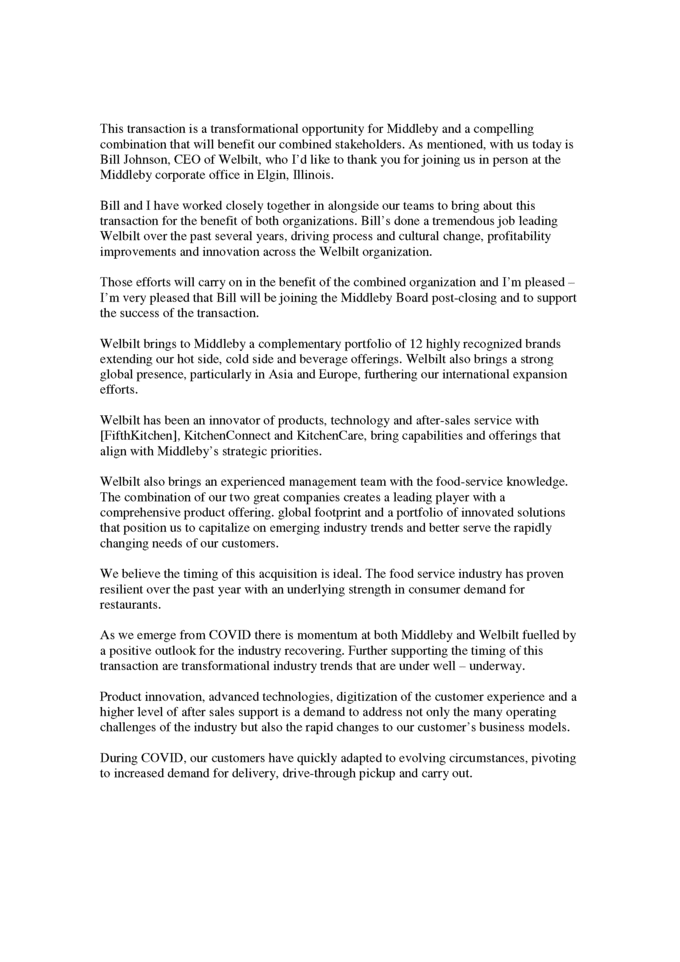 This transaction is a transformational opportunity for Middleby and a compelling combination that will benefit our combined stakeholders. As mentioned, with us today is Bill Johnson, CEO of Welbilt, who I'd like to thank you for joining us in person at the Middleby corporate office in Elgin, Illinois.

Bill and I have worked closely together in alongside our teams to bring about this transaction for the benefit of both organizations. Bill's done a tremendous job leading Welbilt over the past several years, driving process and cultural change, profitability improvements and innovation across the Welbilt organization.

Those efforts will carry on in the benefit of the combined organization and I'm pleased – I'm very pleased that Bill will be joining the Middleby Board post-closing and to support the success of the transaction.

Welbilt brings to Middleby a complementary portfolio of 12 highly recognized brands extending our hot side, cold side and beverage offerings. Welbilt also brings a strong global presence, particularly in Asia and Europe, furthering our international expansion efforts.

Welbilt has been an innovator of products, technology and after-sales service with [FifthKitchen], KitchenConnect and KitchenCare, bring capabilities and offerings that align with Middleby's strategic priorities.

Welbilt also brings an experienced management team with the food-service knowledge. The combination of our two great companies creates a leading player with a comprehensive product offering. global footprint and a portfolio of innovated solutions that position us to capitalize on emerging industry trends and better serve the rapidly changing needs of our customers.

We believe the timing of this acquisition is ideal. The food service industry has proven resilient over the past year with an underlying strength in consumer demand for restaurants.

As we emerge from COVID there is momentum at both Middleby and Welbilt fuelled by a positive outlook for the industry recovering. Further supporting the timing of this transaction are transformational industry trends that are under well – underway.

Product innovation, advanced technologies, digitization of the customer experience and a higher level of after sales support is a demand to address not only the many operating challenges of the industry but also the rapid changes to our customer's business models.

During COVID, our customers have quickly adapted to evolving circumstances, pivoting to increased demand for delivery, drive-through pickup and carry out.